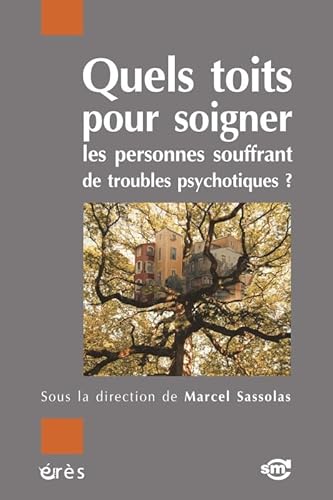 Quels toits pour soigner
les personnes souffrant de troubles psychotiques ?

Sous la direction de Marcel Sassolas

érès

sm